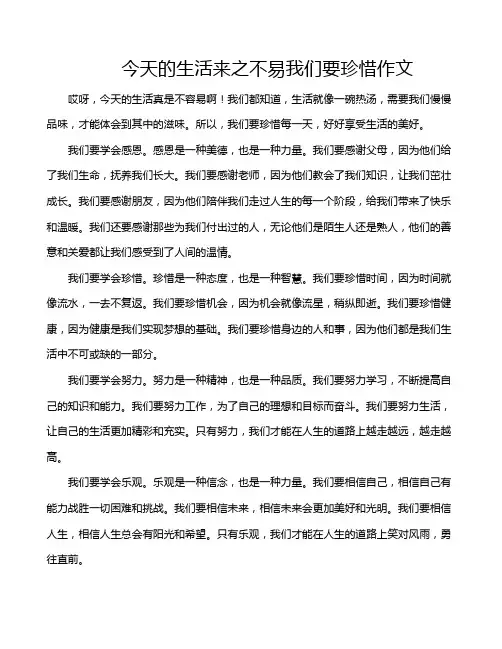 今天的生活来之不易我们要珍惜作文

哎呀，今天的生活真是不容易啊！我们都知道，生活就像一碗热汤，需要我们慢慢品味，才能体会到其中的滋味。所以，我们要珍惜每一天，好好享受生活的美好。

我们要学会感恩。感恩是一种美德，也是一种力量。我们要感谢父母，因为他们给了我们生命，抚养我们长大。我们要感谢老师，因为他们教会了我们知识，让我们茁壮成长。我们要感谢朋友，因为他们陪伴我们走过人生的每一个阶段，给我们带来了快乐和温暖。我们还要感谢那些为我们付出过的人，无论他们是陌生人还是熟人，他们的善意和关爱都让我们感受到了人间的温情。

我们要学会珍惜。珍惜是一种态度，也是一种智慧。我们要珍惜时间，因为时间就像流水，一去不复返。我们要珍惜机会，因为机会就像流星，稍纵即逝。我们要珍惜健康，因为健康是我们实现梦想的基础。我们要珍惜身边的人和事，因为他们都是我们生活中不可或缺的一部分。

我们要学会努力。努力是一种精神，也是一种品质。我们要努力学习，不断提高自己的知识和能力。我们要努力工作，为了自己的理想和目标而奋斗。我们要努力生活，让自己的生活更加精彩和充实。只有努力，我们才能在人生的道路上越走越远，越走越高。

我们要学会乐观。乐观是一种信念，也是一种力量。我们要相信自己，相信自己有能力战胜一切困难和挑战。我们要相信未来，相信未来会更加美好和光明。我们要相信人生，相信人生总会有阳光和希望。只有乐观，我们才能在人生的道路上笑对风雨，勇往直前。